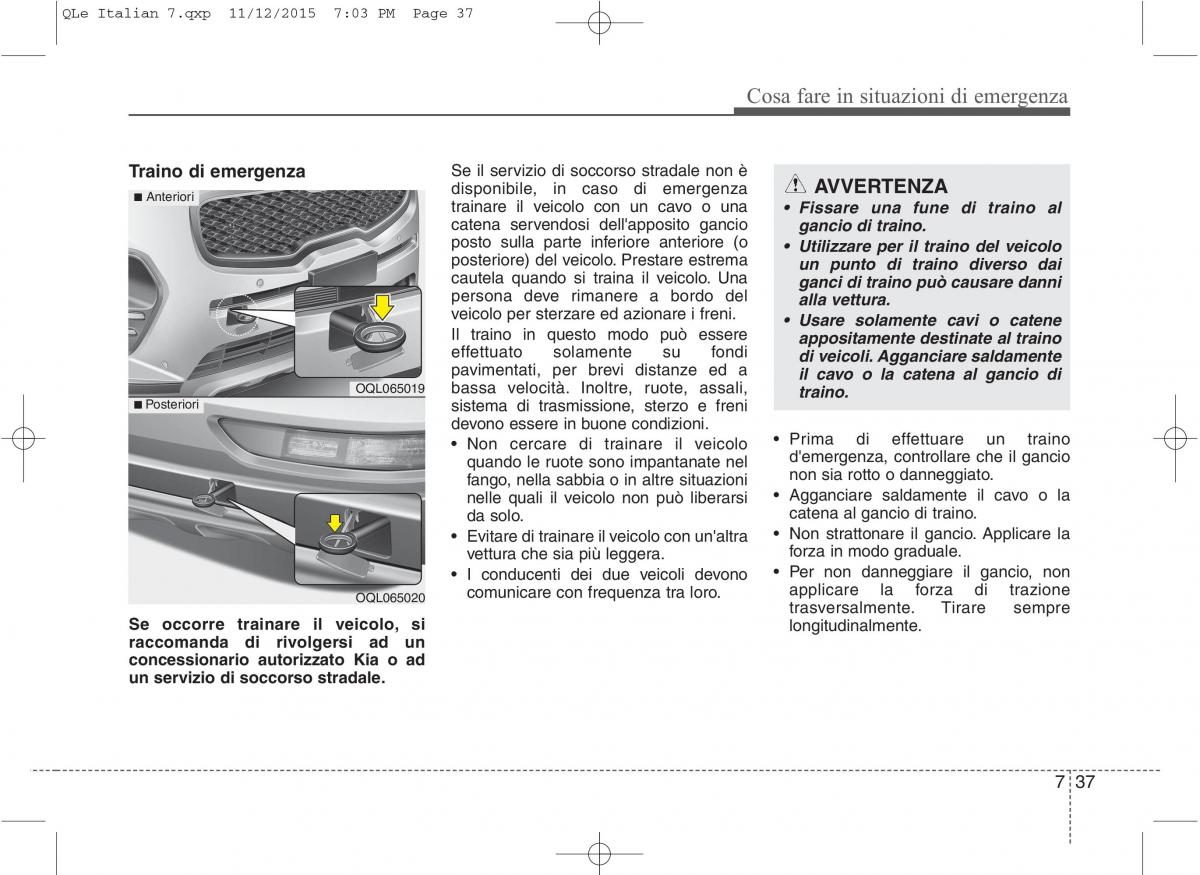 QLe Italian 7.qxp 11/12/2015 7:03 PM Page 37

Cosa fare in situazioni di emergenza

Traino di emergenza

■ Anteriori

OQL065019

■ Posteriori

OQL065020

Se occorre trainare il veicolo, si raccomanda di rivolgersi ad un concessionario autorizzato Kia o ad un servizio di soccorso stradale.

Se il servizio di soccorso stradale non è disponibile, in caso di emergenza trainare il veicolo con un cavo o una catena servendosi dell'apposito gancio posto sulla parte inferiore anteriore (o posteriore) del veicolo. Prestare estrema cautela quando si traina il veicolo. Una persona deve rimanere a bordo del veicolo per sterzare ed azionare i freni.

Il traino in questo modo può essere effettuato solamente su fondi pavimentati, per brevi distanze ed a bassa velocità. Inoltre, ruote, assali, sistema di trasmissione, sterzo e freni devono essere in buone condizioni.

• Non cercare di trainare il veicolo quando le ruote sono impantanate nel fango, nella sabbia o in altre situazioni nelle quali il veicolo non può liberarsi da solo.
• Evitare di trainare il veicolo con un'altra vettura che sia più leggera.
• I conducenti dei due veicoli devono comunicare con frequenza tra loro.

AVVERTENZA
• Fissare una fune di traino al gancio di traino.
• Utilizzare per il traino del veicolo un punto di traino diverso dai ganci di traino può causare danni alla vettura.
• Usare solamente cavi o catene appositamente destinate al traino di veicoli. Agganciare saldamente il cavo o la catena al gancio di traino.

• Prima di effettuare un traino d'emergenza, controllare che il gancio non sia rotto o danneggiato.
• Agganciare saldamente il cavo o la catena al gancio di traino.
• Non strattonare il gancio. Applicare la forza in modo graduale.
• Per non danneggiare il gancio, non applicare la forza di trazione trasversalmente. Tirare sempre longitudinalmente.

7 37